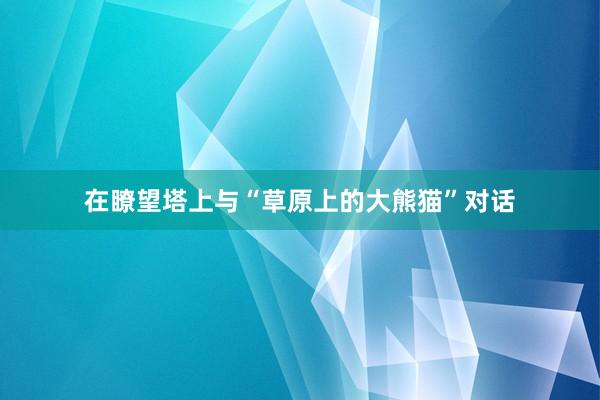 在瞭望塔上与“草原上的大熊猫”对话